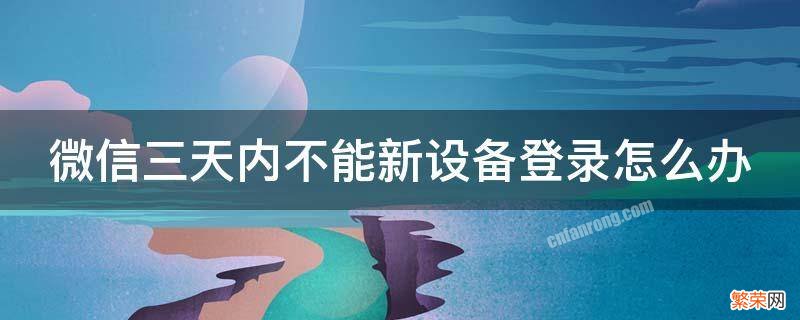 微信三天内不能新设备登录怎么办

cnfanrong.com

繁荣网